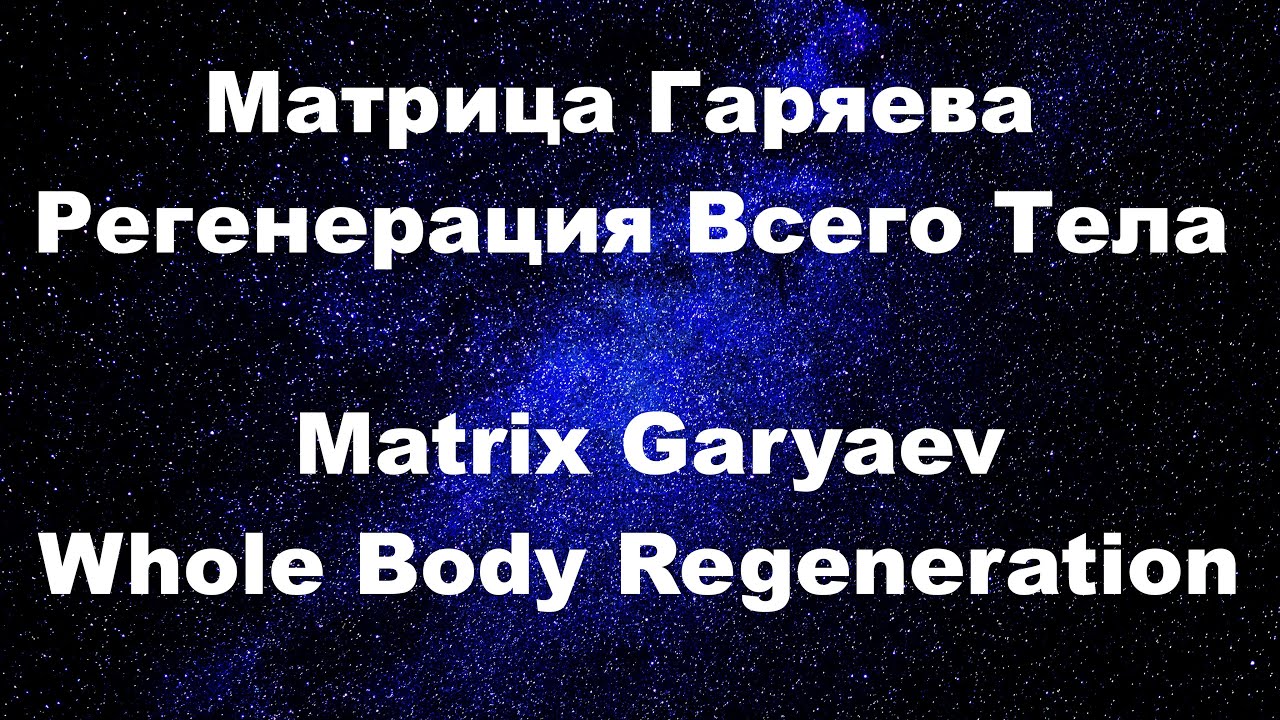 Матрица Гаряева
Регенерация Всего Тела

Matrix Garyaev
Whole Body Regeneration